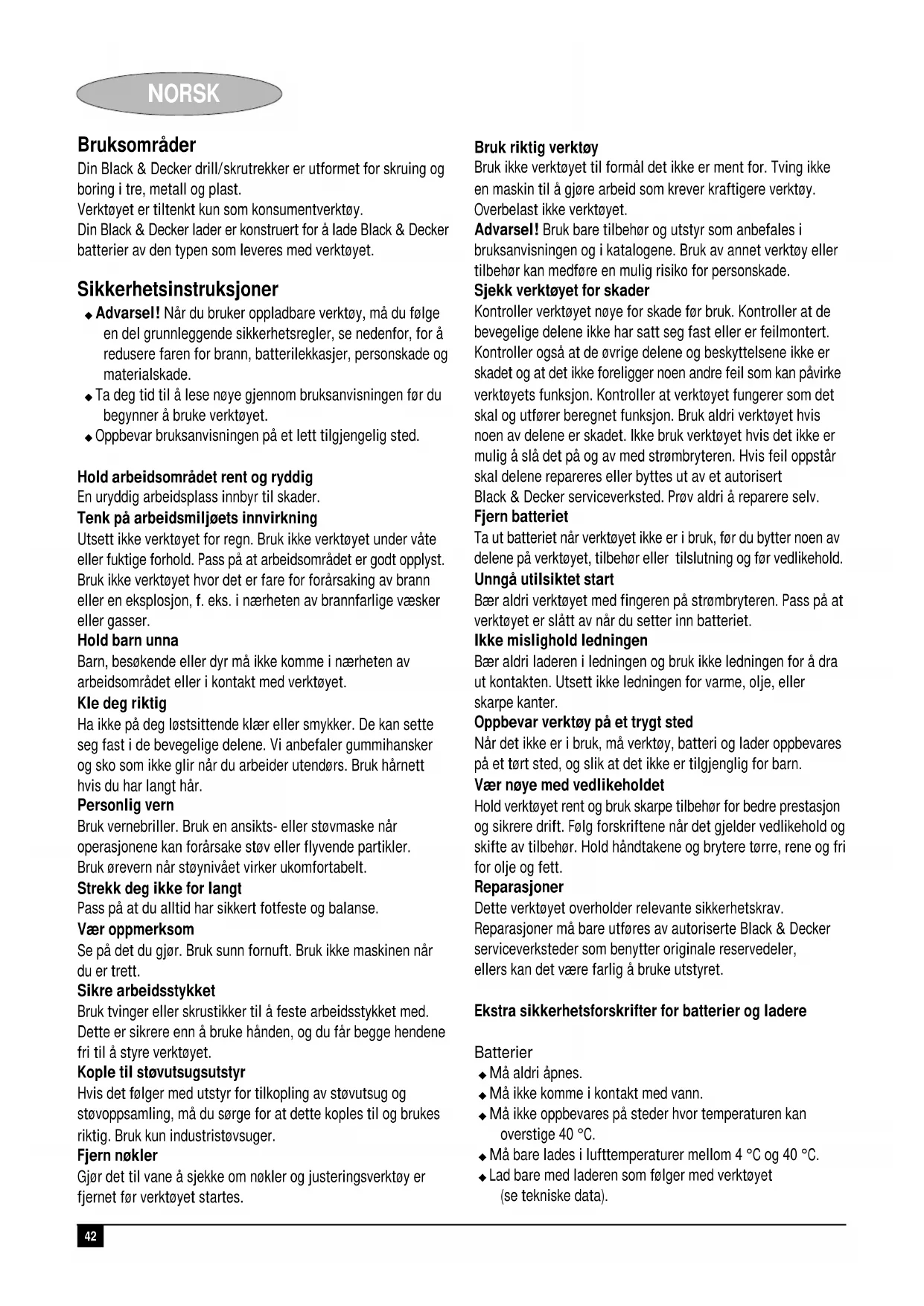 NORSK

Bruksområder

Din Black & Decker drill/skrutrekker er utformet for skruing og boring i tre, metall og plast.
Verktøyet er tiltenkt kun som konsumentverktøy.
Din Black & Decker lader er konstruert for å lade Black & Decker batterier av den typen som leveres med verktøyet.

Sikkerhetsinstruksjoner

◆ Advarsel! Når du bruker oppladbare verktøy, må du følge en del grunnleggende sikkerhetsregler, se nedenfor, for å redusere faren for brann, batterilekkasjer, personskade og materialskade.
◆ Ta deg tid til å lese nøye gjennom bruksanvisningen før du begynner å bruke verktøyet.
◆ Oppbevar bruksanvisningen på et lett tilgjengelig sted.

Hold arbeidsområdet rent og ryddig
En uryddig arbeidsplass innbyr til skader.
Tenk på arbeidsmiljøets innvirkning
Utsett ikke verktøyet for regn. Bruk ikke verktøyet under våte eller fuktige forhold. Pass på at arbeidsområdet er godt opplyst. Bruk ikke verktøyet hvor det er fare for forårsaking av brann eller en eksplosjon, f. eks. i nærheten av brannfarlige væsker eller gasser.
Hold barn unna
Barn, besøkende eller dyr må ikke komme i nærheten av arbeidsområdet eller i kontakt med verktøyet.
Kle deg riktig
Ha ikke på deg løstsittende klær eller smykker. De kan sette seg fast i de bevegelige delene. Vi anbefaler gummihansker og sko som ikke glir når du arbeider utendørs. Bruk hårnett hvis du har langt hår.
Personlig vern
Bruk vernebriller. Bruk en ansikts- eller støvmaske når operasjonene kan forårsake støv eller flyvende partikler. Bruk ørevern når støynivået virker ukomfortabelt.
Strekk deg ikke for langt
Pass på at du alltid har sikkert fotfeste og balanse.
Vær oppmerksom
Se på det du gjør. Bruk sunn fornuft. Bruk ikke maskinen når du er trett.
Sikre arbeidsstykket
Bruk tvinger eller skrustikker til å feste arbeidsstykket med. Dette er sikrere enn å bruke hånden, og du får begge hendene fri til å styre verktøyet.
Kople til støvutsugsutstyr
Hvis det følger med utstyr for tilkopling av støvutsug og støvoppsamling, må du sørge for at dette koples til og brukes riktig. Bruk kun industristøvsuger.
Fjern nøkler
Gjør det til vane å sjekke om nøkler og justeringsverktøy er fjernet før verktøyet startes.

Bruk riktig verktøy
Bruk ikke verktøyet til formål det ikke er ment for. Tving ikke en maskin til å gjøre arbeid som krever kraftigere verktøy. Overbelast ikke verktøyet.
Advarsel! Bruk bare tilbehør og utstyr som anbefales i bruksanvisningen og i katalogene. Bruk av annet verktøy eller tilbehør kan medføre en mulig risiko for personskade.
Sjekk verktøyet for skader
Kontroller verktøyet nøye for skade før bruk. Kontroller at de bevegelige delene ikke har satt seg fast eller er feilmontert. Kontroller også at de øvrige delene og beskyttelsene ikke er skadet og at det ikke foreligger noen andre feil som kan påvirke verktøyets funksjon. Kontroller at verktøyet fungerer som det skal og utfører beregnet funksjon. Bruk aldri verktøyet hvis noen av delene er skadet. Ikke bruk verktøyet hvis det ikke er mulig å slå det på og av med strømbryteren. Hvis feil oppstår skal delene repareres eller byttes ut av et autorisert Black & Decker serviceverksted. Prøv aldri å reparere selv.
Fjern batteriet
Ta ut batteriet når verktøyet ikke er i bruk, før du bytter noen av delene på verktøyet, tilbehør eller tilslutning og før vedlikehold.
Unngå utilsiktet start
Bær aldri verktøyet med fingeren på strømbryteren. Pass på at verktøyet er slått av når du setter inn batteriet.
Ikke mislighold ledningen
Bær aldri laderen i ledningen og bruk ikke ledningen for å dra ut kontakten. Utsett ikke ledningen for varme, olje, eller skarpe kanter.
Oppbevar verktøy på et trygt sted
Når det ikke er i bruk, må verktøy, batteri og lader oppbevares på et tørt sted, og slik at det ikke er tilgjenglig for barn.
Vær nøye med vedlikeholdet
Hold verktøyet rent og bruk skarpe tilbehør for bedre prestasjon og sikrere drift. Følg forskriftene når det gjelder vedlikehold og skifte av tilbehør. Hold håndtakene og brytere tørre, rene og fri for olje og fett.
Reparasjoner
Dette verktøyet overholder relevante sikkerhetskrav. Reparasjoner må bare utføres av autoriserte Black & Decker serviceverksteder som benytter originale reservedeler, ellers kan det være farlig å bruke utstyret.

Ekstra sikkerhetsforskrifter for batterier og ladere

Batterier
◆ Må aldri åpnes.
◆ Må ikke komme i kontakt med vann.
◆ Må ikke oppbevares på steder hvor temperaturen kan overstige 40 °C.
◆ Må bare lades i lufttemperaturer mellom 4 °C og 40 °C.
◆ Lad bare med laderen som følger med verktøyet (se tekniske data).

42